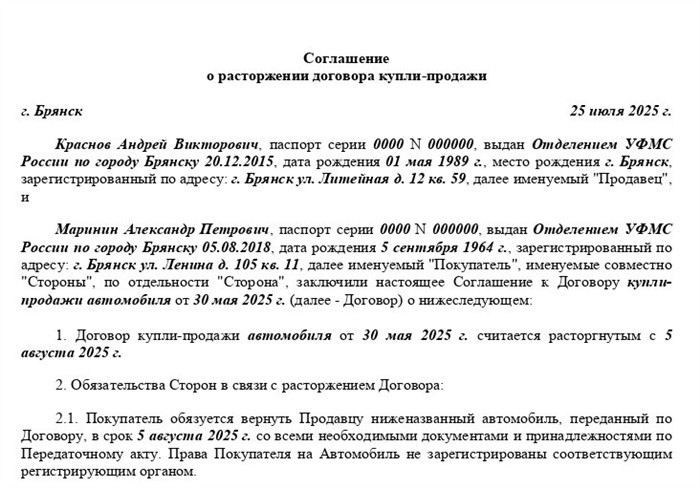 Соглашение
о расторжении договора купли-продажи

г. Брянск 25 июля 2025 г.

Краснов Андрей Викторович, паспорт серии 0000 N 000000, выдан Отделением УФМС России по городу Брянску 20.12.2015, дата рождения 01 мая 1989 г., место рождения г. Брянск, зарегистрированный по адресу: г. Брянск ул. Литейная д. 12 кв. 59, далее именуемый "Продавец", и

Маринин Александр Петрович, паспорт серии 0000 N 000000, выдан Отделением УФМС России по городу Брянску 05.08.2018, дата рождения 5 сентября 1964 г., зарегистрированный по адресу: г. Брянск ул. Ленина д. 105 кв. 11, далее именуемый "Покупатель", именуемые совместно "Стороны", по отдельности "Сторона", заключили настоящее Соглашение к Договору купли-продажи автомобиля от 30 мая 2025 г. (далее - Договор) о нижеследующем:

1. Договор купли-продажи автомобиля от 30 мая 2025 г. считается расторгнутым с 5 августа 2025 г.

2. Обязательства Сторон в связи с расторжением Договора:

2.1. Покупатель обязуется вернуть Продавцу ниженазванный автомобиль, переданный по Договору, в срок 5 августа 2025 г. со всеми необходимыми документами и принадлежностями по Передаточному акту. Права Покупателя на Автомобиль не зарегистрированы соответствующим регистрирующим органом.